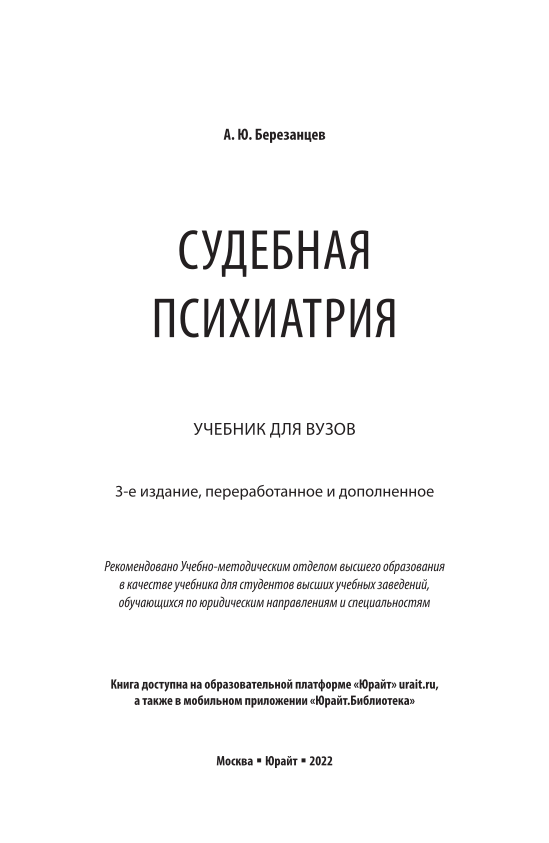 А. Ю. Березанцев

СУДЕБНАЯ ПСИХИАТРИЯ

УЧЕБНИК ДЛЯ ВУЗОВ

3-е издание, переработанное и дополненное

Рекомендовано Учебно-методическим отделом высшего образования в качестве учебника для студентов высших учебных заведений, обучающихся по юридическим направлениям и специальностям

Книга доступна на образовательной платформе «Юрайт» urait.ru, а также в мобильном приложении «Юрайт.Библиотека»

Москва ▪ Юрайт ▪ 2022